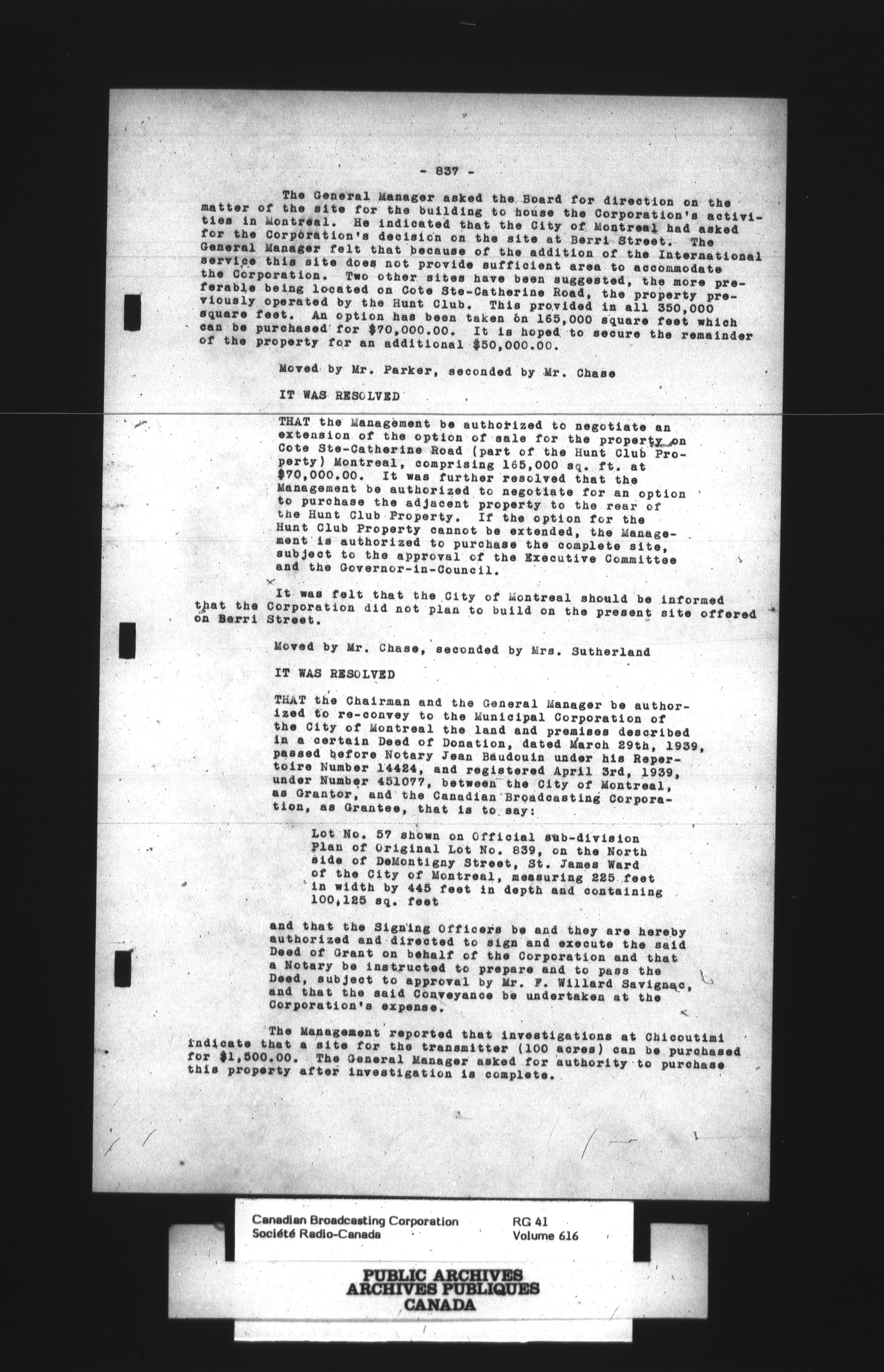 - 837 -

The General Manager asked the Board for direction on the matter of the site for the building to house the Corporation's activities in Montreal. He indicated that the City of Montreal had asked for the Corporation's decision on the site at Berri Street. The General Manager felt that because of the addition of the International service this site does not provide sufficient area to accommodate the Corporation. Two other sites have been suggested, the more preferable being located on Cote Ste-Catherine Road, the property previously operated by the Hunt Club. This provided in all 350,000 square feet. An option has been taken on 165,000 square feet which can be purchased for $70,000.00. It is hoped to secure the remainder of the property for an additional $50,000.00.

Moved by Mr. Parker, seconded by Mr. Chase

IT WAS RESOLVED

THAT the Management be authorized to negotiate an extension of the option of sale for the property on Cote Ste-Catherine Road (part of the Hunt Club Property) Montreal, comprising 165,000 sq. ft. at $70,000.00. It was further resolved that the Management be authorized to negotiate for an option to purchase the adjacent property to the rear of the Hunt Club Property. If the option for the Hunt Club Property cannot be extended, the Management is authorized to purchase the complete site, subject to the approval of the Executive Committee and the Governor-in-Council.

It was felt that the City of Montreal should be informed that the Corporation did not plan to build on the present site offered on Berri Street.

Moved by Mr. Chase, seconded by Mrs. Sutherland

IT WAS RESOLVED

THAT the Chairman and the General Manager be authorized to re-convey to the Municipal Corporation of the City of Montreal the land and premises described in a certain Deed of Donation, dated March 29th, 1939, passed before Notary Jean Baudouin under his Repertoire Number 14424, and registered April 3rd, 1939, under Number 451077, between the City of Montreal, as Grantor, and the Canadian Broadcasting Corporation, as Grantee, that is to say:

Lot No. 57 shown on Official sub-division Plan of Original Lot No. 839, on the North side of DeMontigny Street, St. James Ward of the City of Montreal, measuring 225 feet in width by 445 feet in depth and containing 100,125 sq. feet

and that the Signing Officers be and they are hereby authorized and directed to sign and execute the said Deed of Grant on behalf of the Corporation and that a Notary be instructed to prepare and to pass the Deed, subject to approval by Mr. F. Willard Savignac, and that the said Conveyance be undertaken at the Corporation's expense.

The Management reported that investigations at Chicoutimi indicate that a site for the transmitter (100 acres) can be purchased for $1,500.00. The General Manager asked for authority to purchase this property after investigation is complete.

Canadian Broadcasting Corporation
Société Radio-Canada
RG 41
Volume 616

PUBLIC ARCHIVES
ARCHIVES PUBLIQUES
CANADA